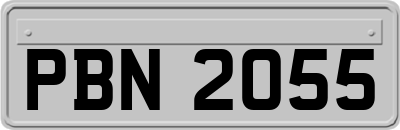 PBN 2055